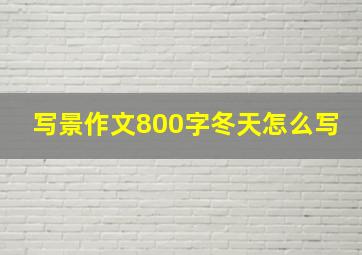 写景作文800字冬天怎么写